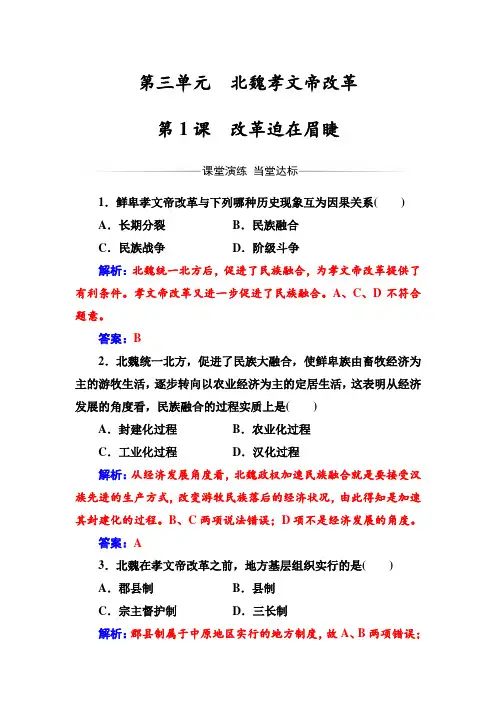 第三单元　北魏孝文帝改革

第1课　改革迫在眉睫

课堂演练　当堂达标

1．鲜卑孝文帝改革与下列哪种历史现象互为因果关系(　　)

A．长期分裂　　B．民族融合

C．民族战争　　D．阶级斗争

解析：北魏统一北方后，促进了民族融合，为孝文帝改革提供了有利条件。孝文帝改革又进一步促进了民族融合。A、C、D不符合题意。

答案：B

2．北魏统一北方，促进了民族大融合，使鲜卑族由畜牧经济为主的游牧生活，逐步转向以农业经济为主的定居生活，这表明从经济发展的角度看，民族融合的过程实质上是(　　)

A．封建化过程　　B．农业化过程

C．工业化过程　　D．汉化过程

解析：从经济发展角度看，北魏政权加速民族融合就是要接受汉族先进的生产方式，改变游牧民族落后的经济状况，由此得知是加速其封建化的过程。B、C两项说法错误；D项不是经济发展的角度。

答案：A

3．北魏在孝文帝改革之前，地方基层组织实行的是(　　)

A．郡县制　　B．县制

C．宗主督护制　　D．三长制

解析：郡县制属于中原地区实行的地方制度，故A、B两项错误；